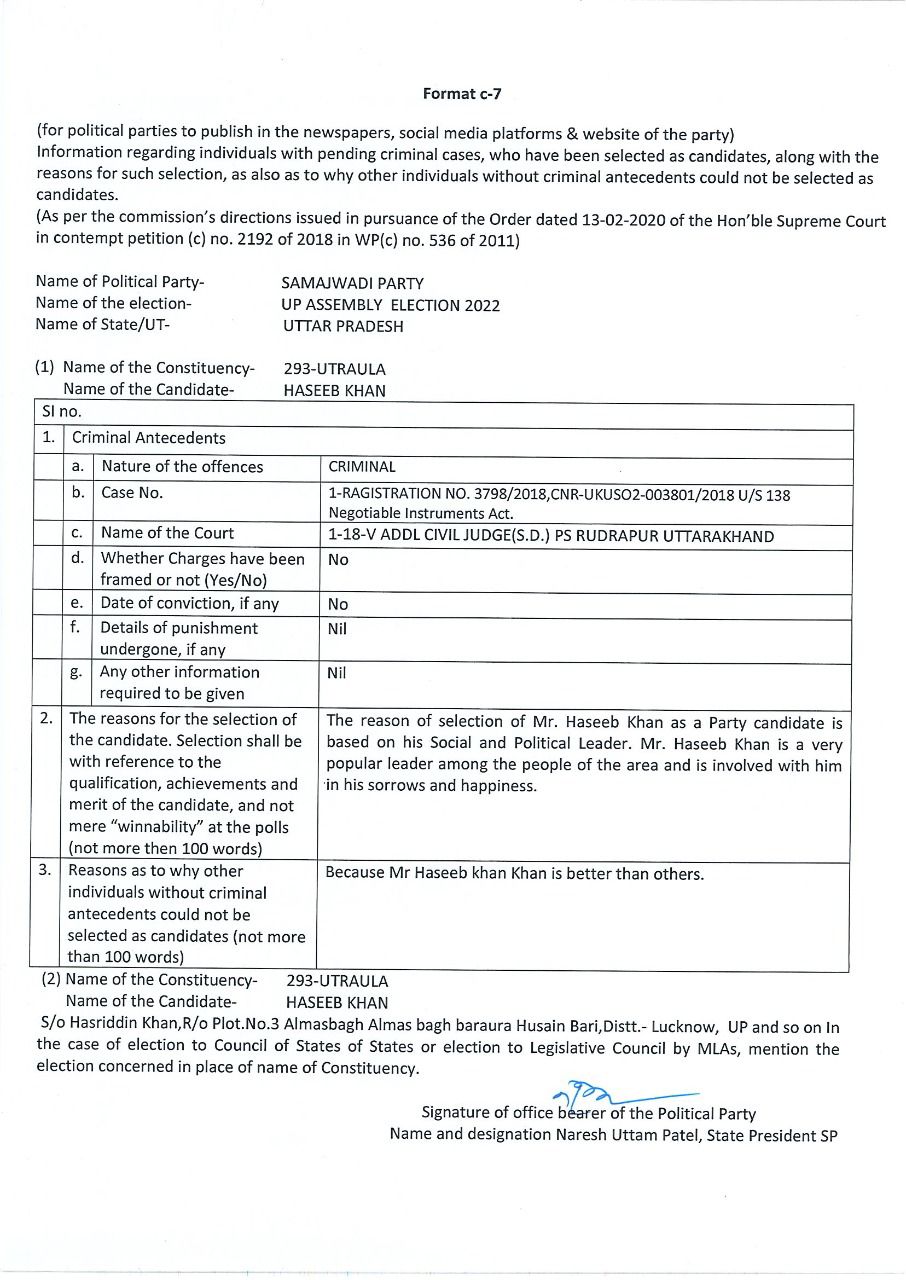 Format c-7

(for political parties to publish in the newspapers, social media platforms & website of the party)
Information regarding individuals with pending criminal cases, who have been selected as candidates, along with the reasons for such selection, as also as to why other individuals without criminal antecedents could not be selected as candidates.
(As per the commission's directions issued in pursuance of the Order dated 13-02-2020 of the Hon'ble Supreme Court in contempt petition (c) no. 2192 of 2018 in WP(c) no. 536 of 2011)

Name of Political Party- SAMAJWADI PARTY
Name of the election- UP ASSEMBLY ELECTION 2022
Name of State/UT- UTTAR PRADESH

(1) Name of the Constituency- 293-UTRAULA
Name of the Candidate- HASEEB KHAN

| Sl no. | | | |
|---|---|---|---|
| 1. | Criminal Antecedents | | |
| | a. | Nature of the offences | CRIMINAL |
| | b. | Case No. | 1-RAGISTRATION NO. 3798/2018,CNR-UKUSO2-003801/2018 U/S 138 Negotiable Instruments Act. |
| | c. | Name of the Court | 1-18-V ADDL CIVIL JUDGE(S.D.) PS RUDRAPUR UTTARAKHAND |
| | d. | Whether Charges have been framed or not (Yes/No) | No |
| | e. | Date of conviction, if any | No |
| | f. | Details of punishment undergone, if any | Nil |
| | g. | Any other information required to be given | Nil |
| 2. | The reasons for the selection of the candidate. Selection shall be with reference to the qualification, achievements and merit of the candidate, and not mere "winnability" at the polls (not more then 100 words) | | The reason of selection of Mr. Haseeb Khan as a Party candidate is based on his Social and Political Leader. Mr. Haseeb Khan is a very popular leader among the people of the area and is involved with him in his sorrows and happiness. |
| 3. | Reasons as to why other individuals without criminal antecedents could not be selected as candidates (not more than 100 words) | | Because Mr Haseeb khan Khan is better than others. |

(2) Name of the Constituency- 293-UTRAULA
Name of the Candidate- HASEEB KHAN
S/o Hasriddin Khan,R/o Plot.No.3 Almasbagh Almas bagh baraura Husain Bari,Distt.- Lucknow, UP and so on In the case of election to Council of States of States or election to Legislative Council by MLAs, mention the election concerned in place of name of Constituency.

Signature of office bearer of the Political Party
Name and designation Naresh Uttam Patel, State President SP